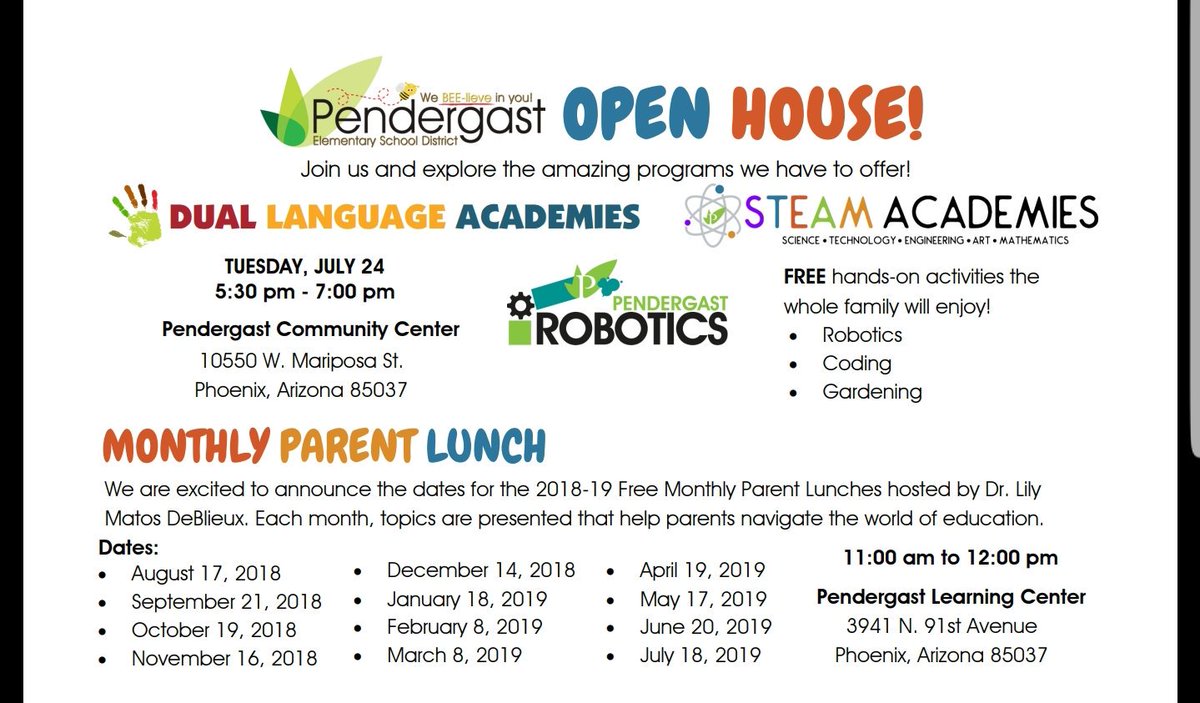 We BEE-lieve in you!
Pendergast
Elementary School District
OPEN HOUSE!

Join us and explore the amazing programs we have to offer!

DUAL LANGUAGE ACADEMIES

STEAM ACADEMIES
SCIENCE • TECHNOLOGY • ENGINEERING • ART • MATHEMATICS

TUESDAY, JULY 24
5:30 pm - 7:00 pm

Pendergast Community Center
10550 W. Mariposa St.
Phoenix, Arizona 85037

PENDERGAST
ROBOTICS

FREE hands-on activities the whole family will enjoy!
• Robotics
• Coding
• Gardening

MONTHLY PARENT LUNCH

We are excited to announce the dates for the 2018-19 Free Monthly Parent Lunches hosted by Dr. Lily Matos DeBlieux. Each month, topics are presented that help parents navigate the world of education.

Dates:
• August 17, 2018
• September 21, 2018
• October 19, 2018
• November 16, 2018

• December 14, 2018
• January 18, 2019
• February 8, 2019
• March 8, 2019

• April 19, 2019
• May 17, 2019
• June 20, 2019
• July 18, 2019

11:00 am to 12:00 pm

Pendergast Learning Center
3941 N. 91st Avenue
Phoenix, Arizona 85037